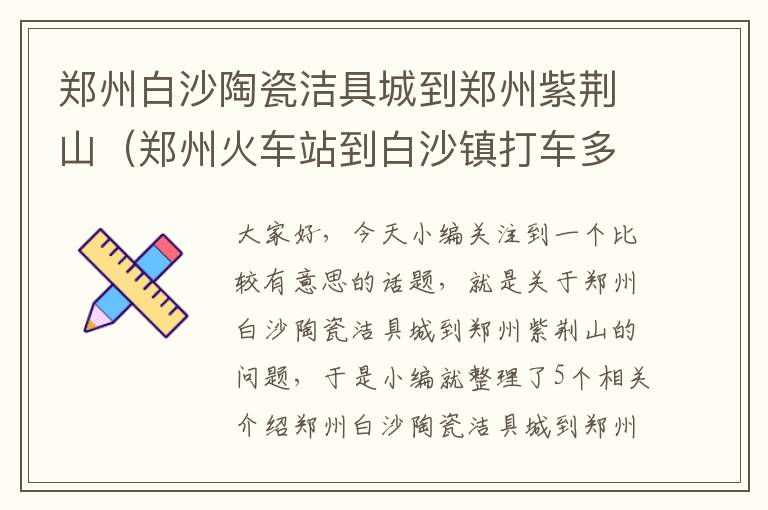 郑州白沙陶瓷洁具城到郑州紫荆山（郑州火车站到白沙镇打车多

大家好，今天小编关注到一个比较有意思的话题，就是关于郑州白沙陶瓷洁具城到郑州紫荆山的问题，于是小编就整理了5个相关介绍郑州白沙陶瓷洁具城到郑州